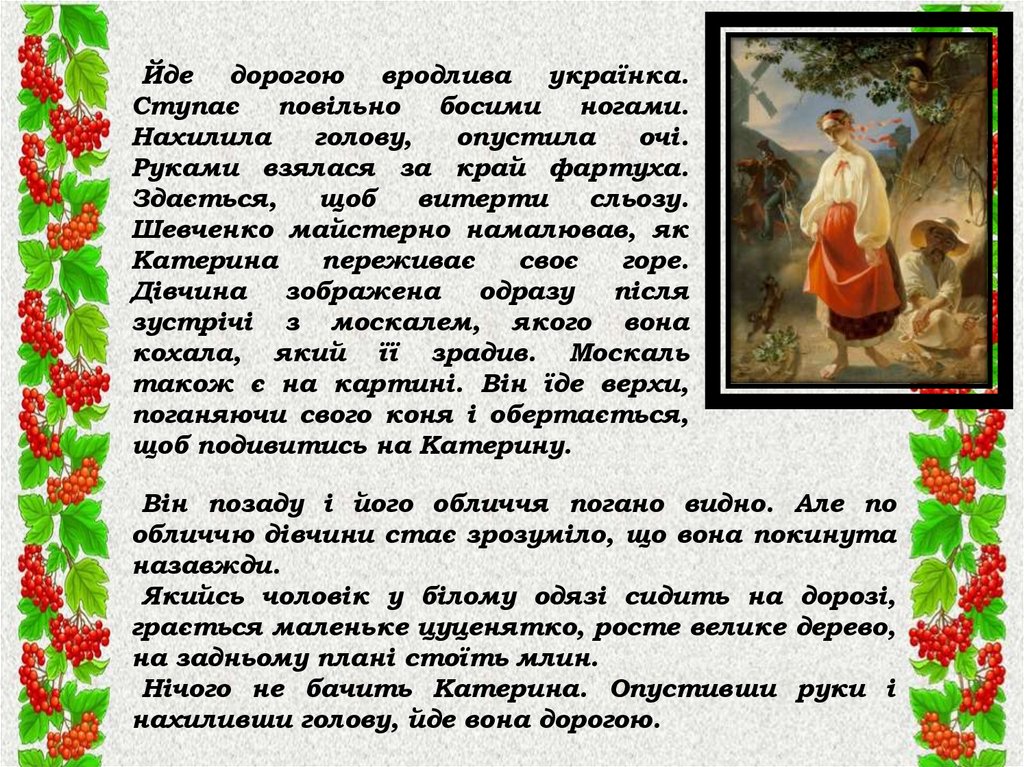 Йде дорогою вродлива українка. Ступає повільно босими ногами. Нахилила голову, опустила очі. Руками взялася за край фартуха. Здається, щоб витерти сльозу. Шевченко майстерно намалював, як Катерина переживає своє горе. Дівчина зображена одразу після зустрічі з москалем, якого вона кохала, який її зрадив. Москаль також є на картині. Він їде верхи, поганяючи свого коня і обертається, щоб подивитись на Катерину.

Він позаду і його обличчя погано видно. Але по обличчю дівчини стає зрозуміло, що вона покинута назавжди.

Якийсь чоловік у білому одязі сидить на дорозі, грається маленьке цуценятко, росте велике дерево, на задньому плані стоїть млин.

Нічого не бачить Катерина. Опустивши руки і нахиливши голову, йде вона дорогою.